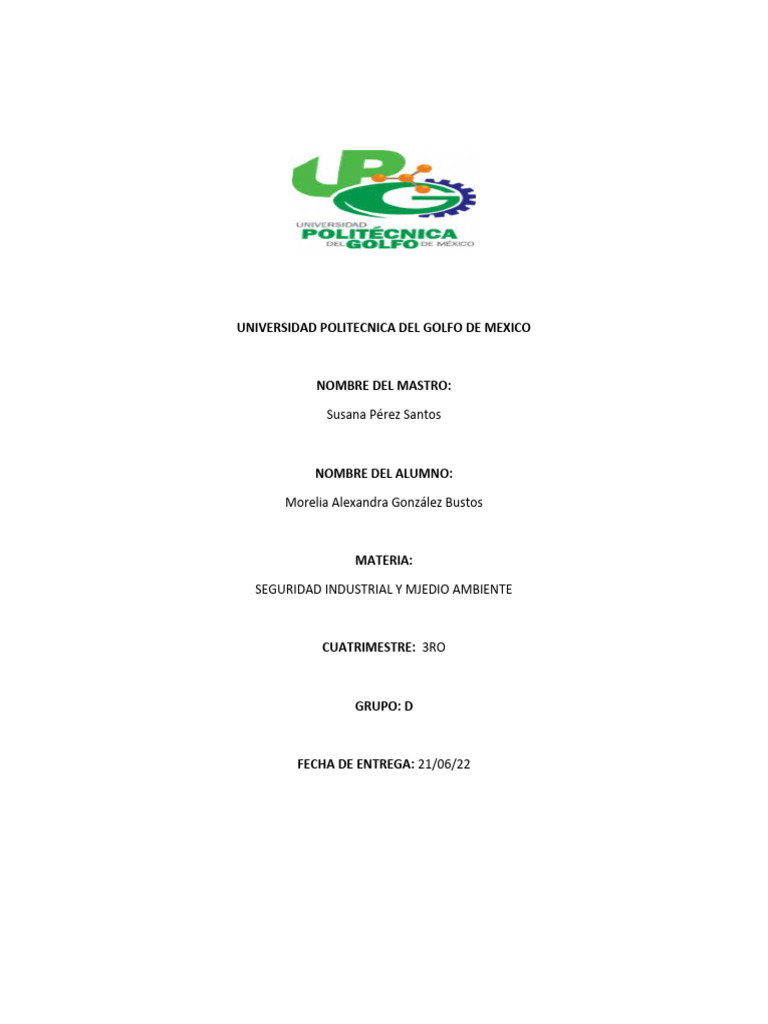 UPG
UNIVERSIDAD
POLITÉCNICA
DEL GOLFO DE MÉXICO

UNIVERSIDAD POLITECNICA DEL GOLFO DE MEXICO

NOMBRE DEL MASTRO:

Susana Pérez Santos

NOMBRE DEL ALUMNO:

Morelia Alexandra González Bustos

MATERIA:

SEGURIDAD INDUSTRIAL Y MJEDIO AMBIENTE

CUATRIMESTRE: 3RO

GRUPO: D

FECHA DE ENTREGA: 21/06/22